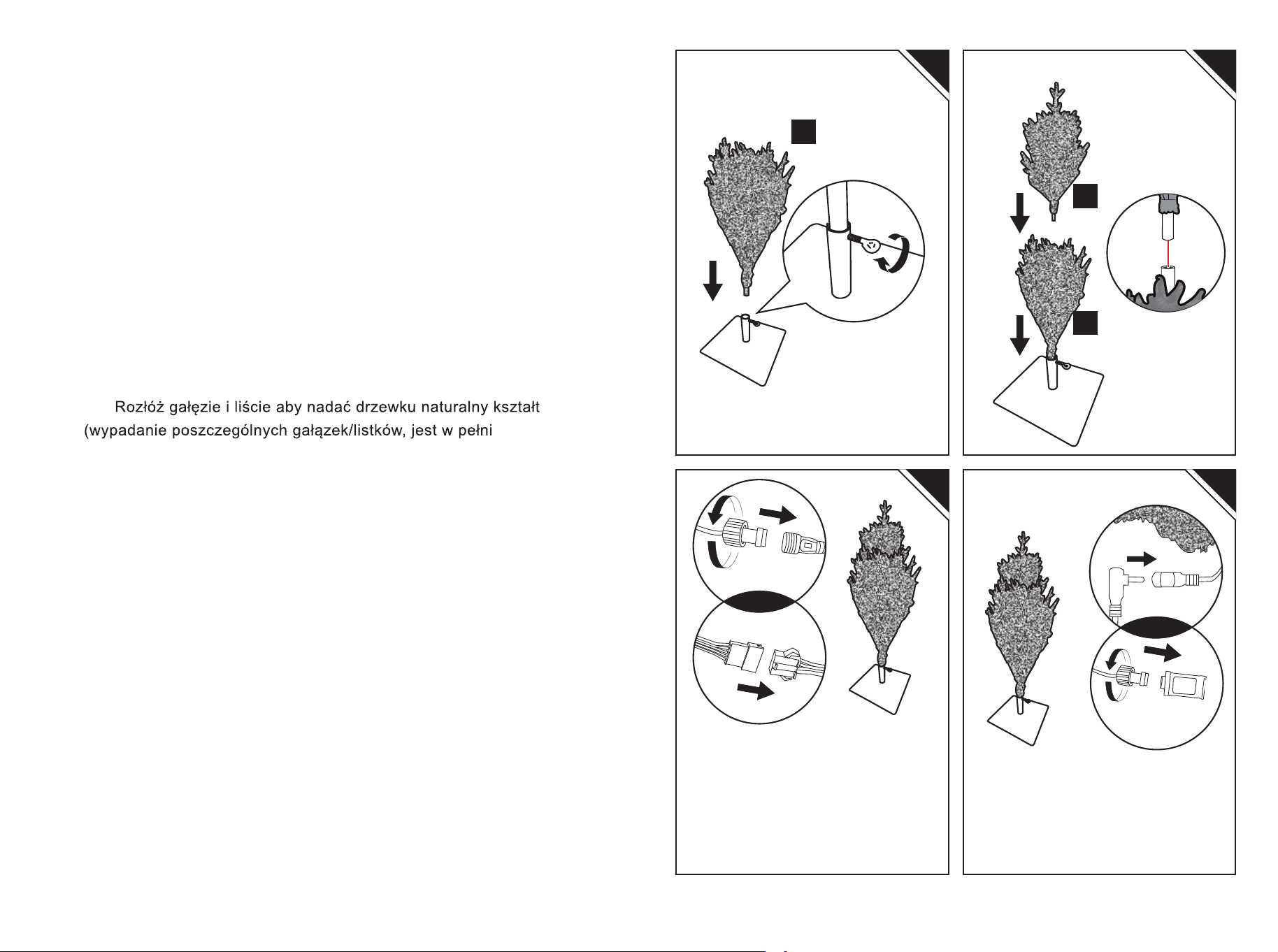 Rozłóż gałęzie i liście aby nadać drzewku naturalny kształt (wypadanie poszczególnych gałązek/listków, jest w pełni